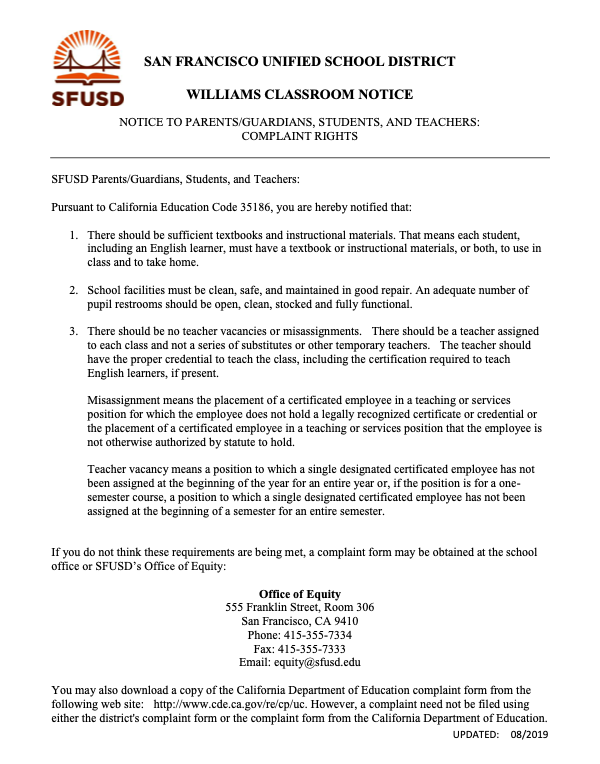 SFUSD

SAN FRANCISCO UNIFIED SCHOOL DISTRICT

WILLIAMS CLASSROOM NOTICE

NOTICE TO PARENTS/GUARDIANS, STUDENTS, AND TEACHERS: COMPLAINT RIGHTS

SFUSD Parents/Guardians, Students, and Teachers:

Pursuant to California Education Code 35186, you are hereby notified that:

1. There should be sufficient textbooks and instructional materials. That means each student, including an English learner, must have a textbook or instructional materials, or both, to use in class and to take home.

2. School facilities must be clean, safe, and maintained in good repair. An adequate number of pupil restrooms should be open, clean, stocked and fully functional.

3. There should be no teacher vacancies or misassignments. There should be a teacher assigned to each class and not a series of substitutes or other temporary teachers. The teacher should have the proper credential to teach the class, including the certification required to teach English learners, if present.

Misassignment means the placement of a certificated employee in a teaching or services position for which the employee does not hold a legally recognized certificate or credential or the placement of a certificated employee in a teaching or services position that the employee is not otherwise authorized by statute to hold.

Teacher vacancy means a position to which a single designated certificated employee has not been assigned at the beginning of the year for an entire year or, if the position is for a one-semester course, a position to which a single designated certificated employee has not been assigned at the beginning of a semester for an entire semester.

If you do not think these requirements are being met, a complaint form may be obtained at the school office or SFUSD's Office of Equity:

Office of Equity
555 Franklin Street, Room 306
San Francisco, CA 9410
Phone: 415-355-7334
Fax: 415-355-7333
Email: equity@sfusd.edu

You may also download a copy of the California Department of Education complaint form from the following web site: http://www.cde.ca.gov/re/cp/uc. However, a complaint need not be filed using either the district's complaint form or the complaint form from the California Department of Education.

UPDATED: 08/2019